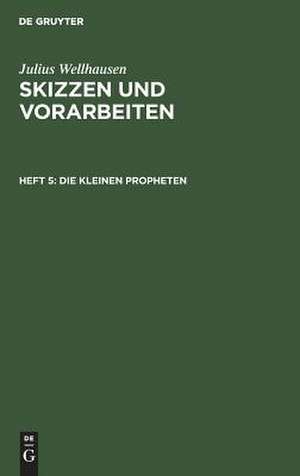 DE GRUYTER

Julius Wellhausen
SKIZZEN UND VORARBEITEN

HEFT 5: DIE KLEINEN PROPHETEN

DE
G